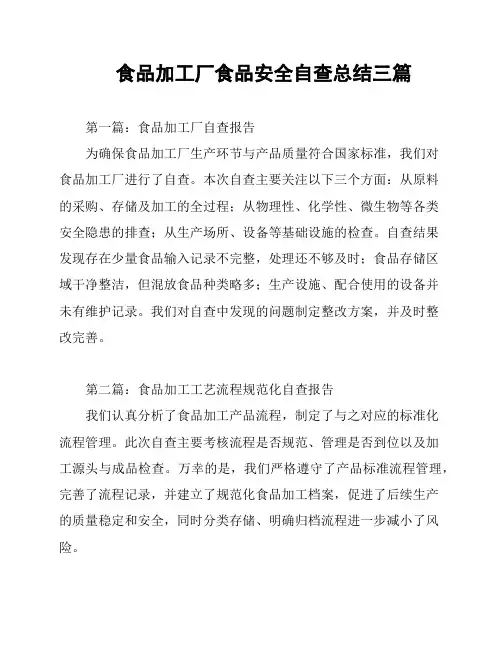 食品加工厂食品安全自查总结三篇

第一篇：食品加工厂自查报告

为确保食品加工厂生产环节与产品质量符合国家标准，我们对食品加工厂进行了自查。本次自查主要关注以下三个方面：从原料的采购、存储及加工的全过程；从物理性、化学性、微生物等各类安全隐患的排查；从生产场所、设备等基础设施的检查。自查结果发现存在少量食品输入记录不完整，处理还不够及时；食品存储区域干净整洁，但混放食品种类略多；生产设施、配合使用的设备并未有维护记录。我们对自查中发现的问题制定整改方案，并及时整改完善。

第二篇：食品加工工艺流程规范化自查报告

我们认真分析了食品加工产品流程，制定了与之对应的标准化流程管理。此次自查主要考核流程是否规范、管理是否到位以及加工源头与成品检查。万幸的是，我们严格遵守了产品标准流程管理，完善了流程记录，并建立了规范化食品加工档案，促进了后续生产的质量稳定和安全，同时分类存储、明确归档流程进一步减小了风险。